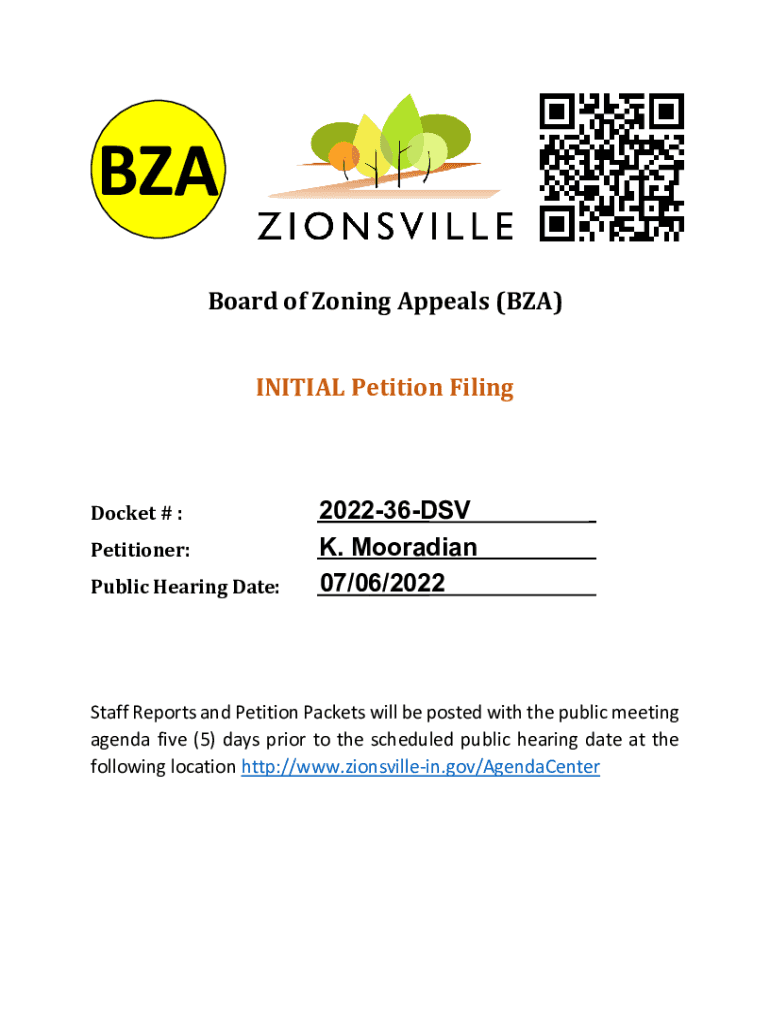 BZA

ZIONSVILLE

Board of Zoning Appeals (BZA)

INITIAL Petition Filing

Docket # : 2022-36-DSV

Petitioner: K. Mooradian

Public Hearing Date: 07/06/2022

Staff Reports and Petition Packets will be posted with the public meeting agenda five (5) days prior to the scheduled public hearing date at the following location http://www.zionsville-in.gov/AgendaCenter